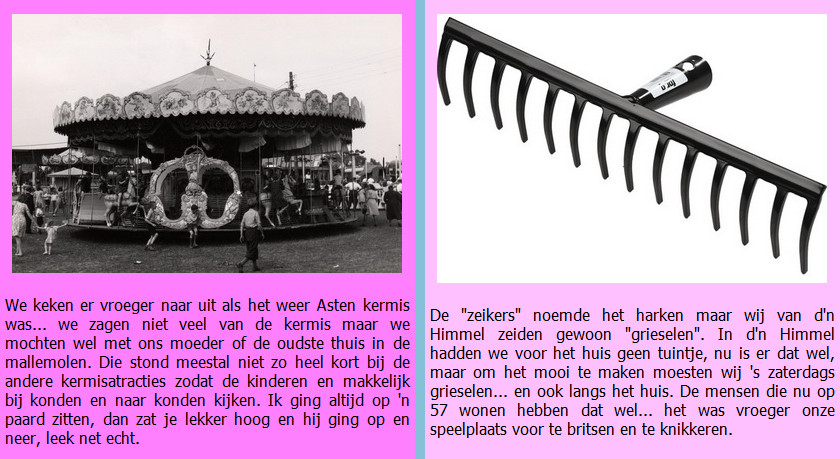 We keken er vroeger naar uit als het weer Asten kermis was... we zagen niet veel van de kermis maar we mochten wel met ons moeder of de oudste thuis in de mallemolen. Die stond meestal niet zo heel kort bij de andere kermisatracties zodat de kinderen en makkelijk bij konden en naar konden kijken. Ik ging altijd op 'n paard zitten, dan zat je lekker hoog en hij ging op en neer, leek net echt.

De "zeikers" noemde het harken maar wij van d'n Himmel zeiden gewoon "grieselen". In d'n Himmel hadden we voor het huis geen tuintje, nu is er dat wel, maar om het mooi te maken moesten wij 's zaterdags grieselen... en ook langs het huis. De mensen die nu op 57 wonen hebben dat wel... het was vroeger onze speelplaats voor te britsen en te knikkeren.